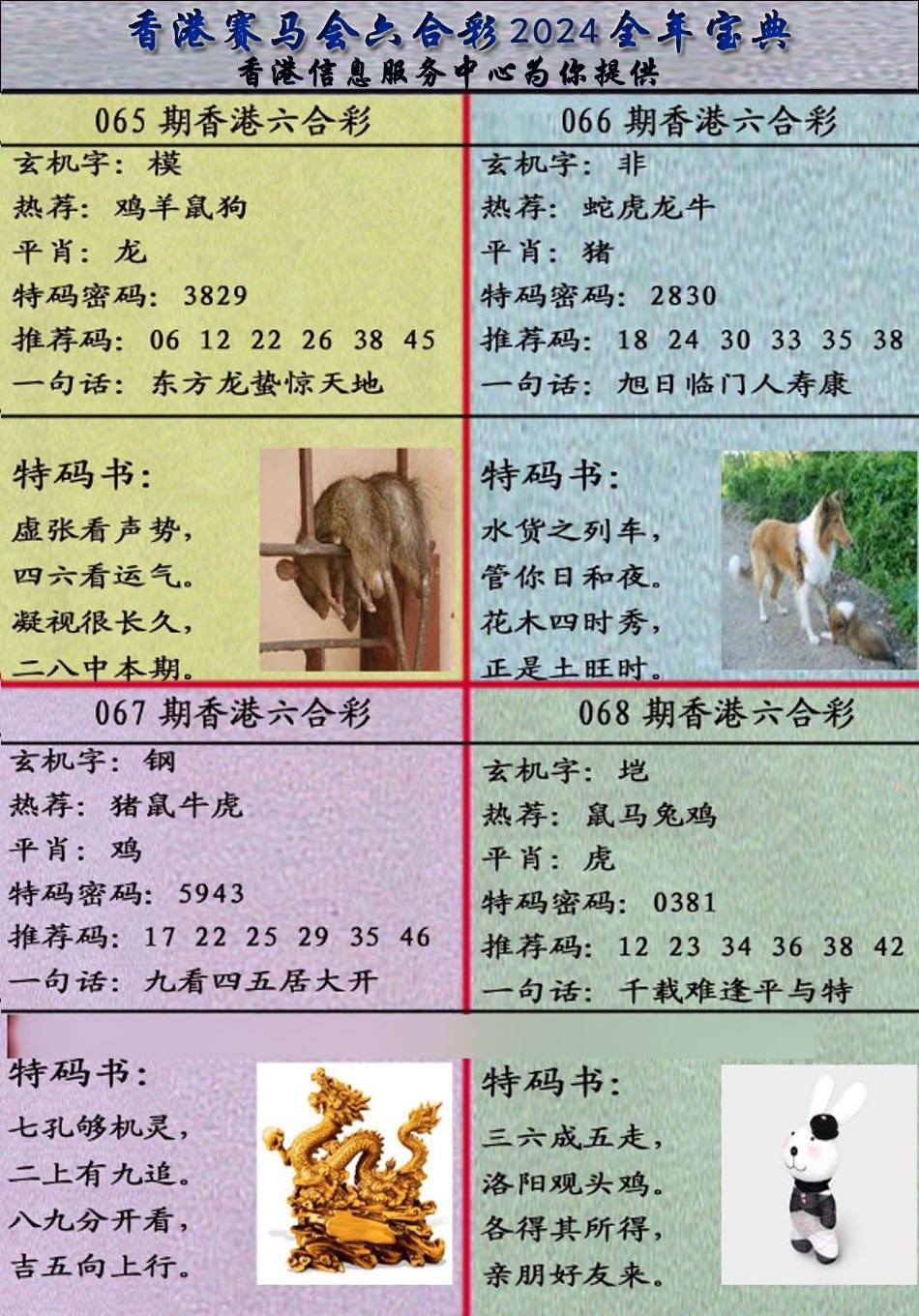 香港赛马会六合彩2024全年宝典
香港信息服务中心为你提供

065期香港六合彩

玄机字：模
热荐：鸡羊鼠狗
平肖：龙
特码密码：3829
推荐码：06 12 22 26 38 45
一句话：东方龙蛰惊天地

特码书：
虚张看声势，
四六看运气。
凝视很长久，
二八中本期。

066期香港六合彩

玄机字：非
热荐：蛇虎龙牛
平肖：猪
特码密码：2830
推荐码：18 24 30 33 35 38
一句话：旭日临门人寿康

特码书：
水货之列车，
管你日和夜。
花木四时秀，
正是土旺时。

067期香港六合彩

玄机字：钢
热荐：猪鼠牛虎
平肖：鸡
特码密码：5943
推荐码：17 22 25 29 35 46
一句话：九看四五居大开

特码书：
七孔够机灵，
二上有九追。
八九分开看，
吉五向上行。

068期香港六合彩

玄机字：垲
热荐：鼠马兔鸡
平肖：虎
特码密码：0381
推荐码：12 23 34 36 38 42
一句话：千载难逢平与特

特码书：
三六成五走，
洛阳观头鸡。
各得其所得，
亲朋好友来。